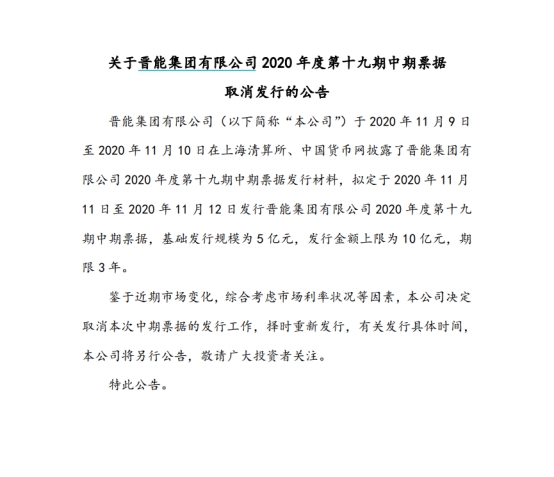 关于晋能集团有限公司 2020 年度第十九期中期票据

取消发行的公告

晋能集团有限公司（以下简称“本公司”）于 2020 年 11 月 9 日至 2020 年 11 月 10 日在上海清算所、中国货币网披露了晋能集团有限公司 2020 年度第十九期中期票据发行材料，拟定于 2020 年 11 月 11 日至 2020 年 11 月 12 日发行晋能集团有限公司 2020 年度第十九期中期票据，基础发行规模为 5 亿元，发行金额上限为 10 亿元，期限 3 年。

鉴于近期市场变化，综合考虑市场利率状况等因素，本公司决定取消本次中期票据的发行工作，择时重新发行，有关发行具体时间，本公司将另行公告，敬请广大投资者关注。

特此公告。